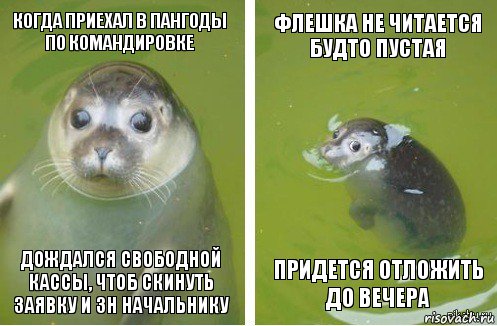 КОГДА ПРИЕХАЛ В ПАНГОДЫ ПО КОМАНДИРОВКЕ

ДОЖДАЛСЯ СВОБОДНОЙ КАССЫ, ЧТОБ СКИНУТЬ ЗАЯВКУ И ЗН НАЧАЛЬНИКУ

ФЛЕШКА НЕ ЧИТАЕТСЯ БУДТО ПУСТАЯ

ПРИДЕТСЯ ОТЛОЖИТЬ ДО ВЕЧЕРА

risovach.ru